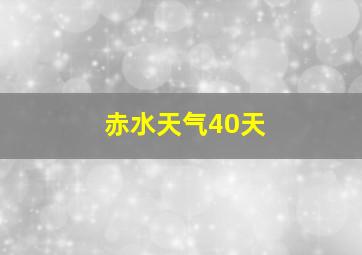 赤水天气40天